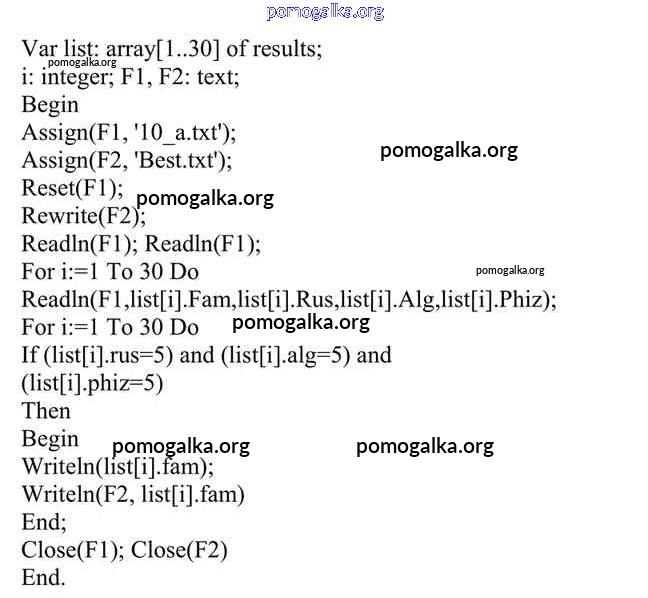 pomogalka.org

Var list: array[1..30] of results;
pomogalka.org
i: integer; F1, F2: text;
Begin
Assign(F1, '10_a.txt');
Assign(F2, 'Best.txt');
pomogalka.org
Reset(F1);
pomogalka.org
Rewrite(F2);
Readln(F1); Readln(F1);
For i:=1 To 30 Do
pomogalka.org
Readln(F1,list[i].Fam,list[i].Rus,list[i].Alg,list[i].Phiz);
For i:=1 To 30 Do
pomogalka.org
If (list[i].rus=5) and (list[i].alg=5) and
(list[i].phiz=5)
Then
Begin
pomogalka.org
pomogalka.org
Writeln(list[i].fam);
Writeln(F2, list[i].fam)
End;
Close(F1); Close(F2)
End.